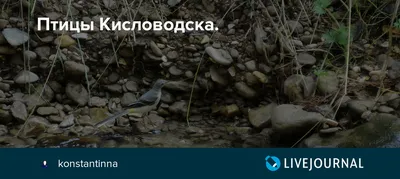 Птицы Кисловодска.

konstantinna

LIVEJOURNAL